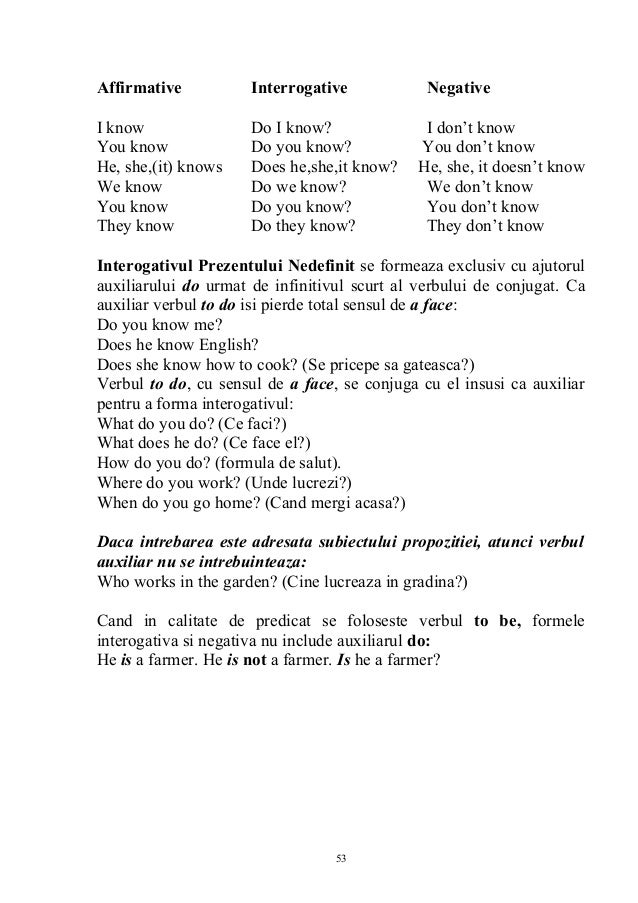 | Affirmative | Interrogative | Negative |
|---|---|---|
| I know | Do I know? | I don't know |
| You know | Do you know? | You don't know |
| He, she,(it) knows | Does he,she,it know? | He, she, it doesn't know |
| We know | Do we know? | We don't know |
| You know | Do you know? | You don't know |
| They know | Do they know? | They don't know |

Interogativul Prezentului Nedefinit se formeaza exclusiv cu ajutorul auxiliarului do urmat de infinitivul scurt al verbului de conjugat. Ca auxiliar verbul to do isi pierde total sensul de a face:
Do you know me?
Does he know English?
Does she know how to cook? (Se pricepe sa gateasca?)
Verbul to do, cu sensul de a face, se conjuga cu el insusi ca auxiliar pentru a forma interogativul:
What do you do? (Ce faci?)
What does he do? (Ce face el?)
How do you do? (formula de salut).
Where do you work? (Unde lucrezi?)
When do you go home? (Cand mergi acasa?)

Daca intrebarea este adresata subiectului propozitiei, atunci verbul auxiliar nu se intrebuinteaza:
Who works in the garden? (Cine lucreaza in gradina?)

Cand in calitate de predicat se foloseste verbul to be, formele interogativa si negativa nu include auxiliarul do:
He is a farmer. He is not a farmer. Is he a farmer?

53